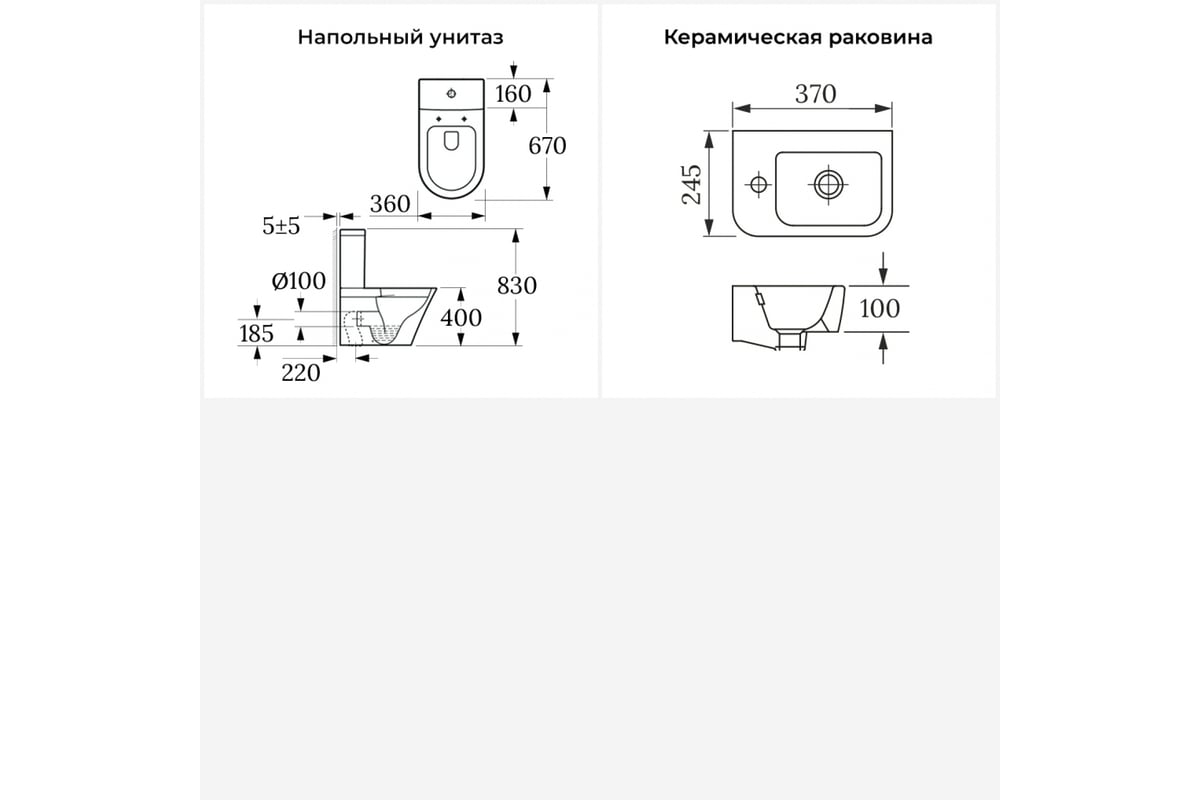 Напольный унитаз

160
670
360
5±5
Ø100
830
400
185
220

Керамическая раковина

370
245
100